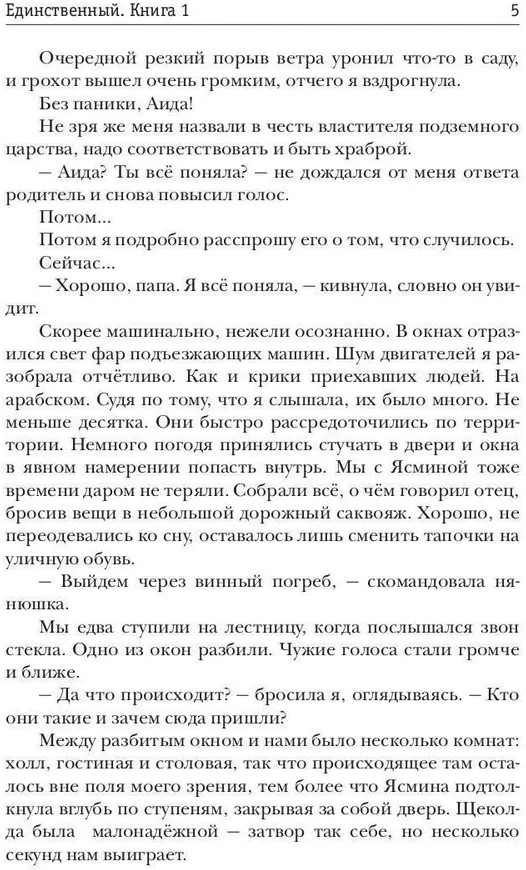 Единственный. Книга 1 5

Очередной резкий порыв ветра уронил что-то в саду, и грохот вышел очень громким, отчего я вздрогнула.

Без паники, Аида!

Не зря же меня назвали в честь властителя подземного царства, надо соответствовать и быть храброй.

— Аида? Ты всё поняла? — не дождался от меня ответа родитель и снова повысил голос.

Потом...

Потом я подробно расспрошу его о том, что случилось.

Сейчас...

— Хорошо, папа. Я всё поняла, — кивнула, словно он увидит.

Скорее машинально, нежели осознанно. В окнах отразился свет фар подъезжающих машин. Шум двигателей я разобрала отчётливо. Как и крики приехавших людей. На арабском. Судя по тому, что я слышала, их было много. Не меньше десятка. Они быстро рассредоточились по территории. Немного погодя принялись стучать в двери и окна в явном намерении попасть внутрь. Мы с Ясминой тоже времени даром не теряли. Собрали всё, о чём говорил отец, бросив вещи в небольшой дорожный саквояж. Хорошо, не переодевались ко сну, оставалось лишь сменить тапочки на уличную обувь.

— Выйдем через винный погреб, — скомандовала нянюшка.

Мы едва ступили на лестницу, когда послышался звон стекла. Одно из окон разбили. Чужие голоса стали громче и ближе.

— Да что происходит? — бросила я, оглядываясь. — Кто они такие и зачем сюда пришли?

Между разбитым окном и нами было несколько комнат: холл, гостиная и столовая, так что происходящее там осталось вне поля моего зрения, тем более что Ясмина подтолкнула вглубь по ступеням, закрывая за собой дверь. Щеколда была малонадёжной — затвор так себе, но несколько секунд нам выиграет.